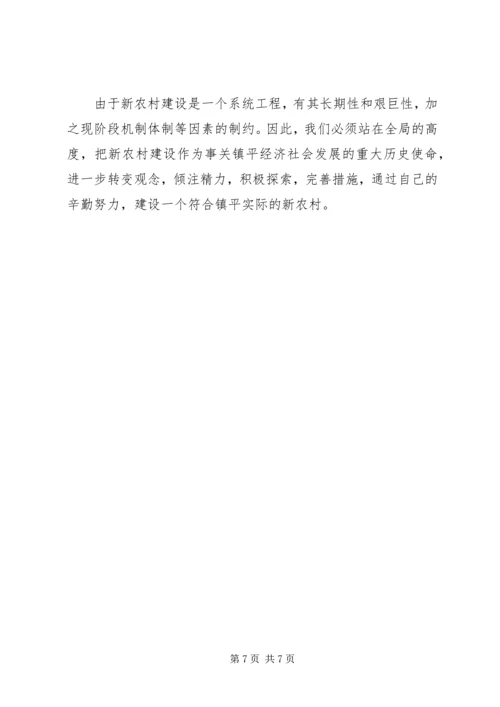 由于新农村建设是一个系统工程，有其长期性和艰巨性，加之现阶段机制体制等因素的制约。因此，我们必须站在全局的高度，把新农村建设作为事关镇平经济社会发展的重大历史使命，进一步转变观念，倾注精力，积极探索，完善措施，通过自己的辛勤努力，建设一个符合镇平实际的新农村。

第7页 共7页